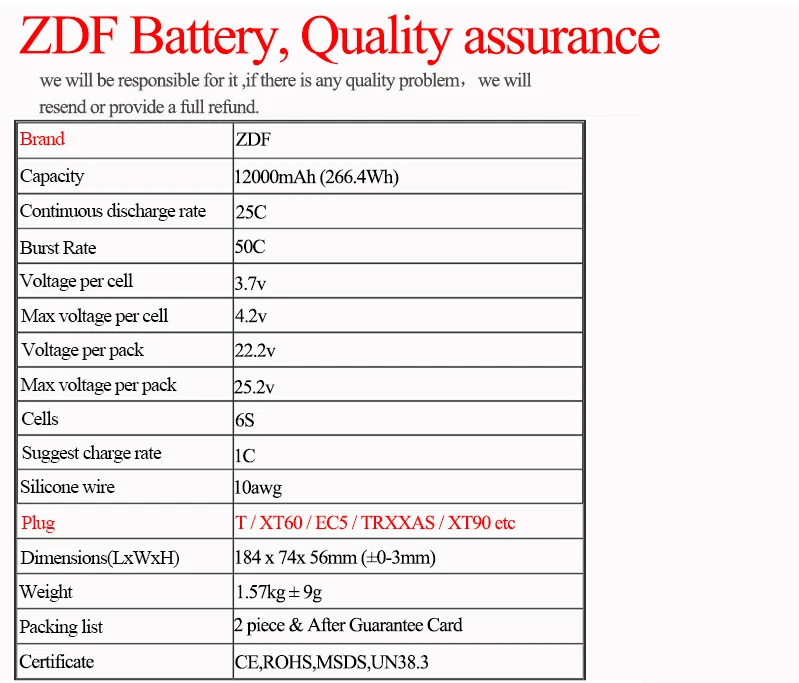 ZDF Battery, Quality assurance

we will be responsible for it ,if there is any quality problem， we will resend or provide a full refund.

| Brand | ZDF |
|---|---|
| Capacity | 12000mAh (266.4Wh) |
| Continuous discharge rate | 25C |
| Burst Rate | 50C |
| Voltage per cell | 3.7v |
| Max voltage per cell | 4.2v |
| Voltage per pack | 22.2v |
| Max voltage per pack | 25.2v |
| Cells | 6S |
| Suggest charge rate | 1C |
| Silicone wire | 10awg |
| Plug | T / XT60 / EC5 / TRXXAS / XT90 etc |
| Dimensions(LxWxH) | 184 x 74x 56mm (±0-3mm) |
| Weight | 1.57kg ± 9g |
| Packing list | 2 piece & After Guarantee Card |
| Certificate | CE,ROHS,MSDS,UN38.3 |